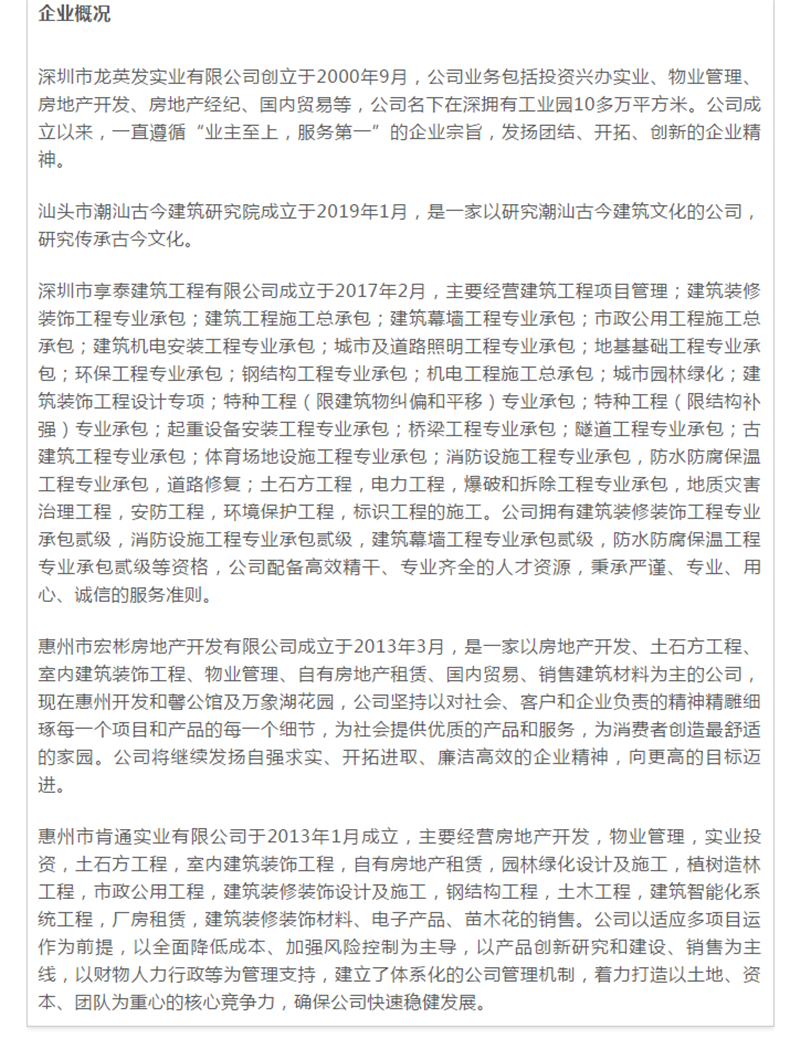 企业概况

深圳市龙英发实业有限公司创立于2000年9月，公司业务包括投资兴办实业、物业管理、房地产开发、房地产经纪、国内贸易等，公司名下在深拥有工业园10多万平方米。公司成立以来，一直遵循“业主至上，服务第一”的企业宗旨，发扬团结、开拓、创新的企业精神。

汕头市潮汕古今建筑研究院成立于2019年1月，是一家以研究潮汕古今建筑文化的公司，研究传承古今文化。

深圳市享泰建筑工程有限公司成立于2017年2月，主要经营建筑工程项目管理；建筑装修装饰工程专业承包；建筑工程施工总承包；建筑幕墙工程专业承包；市政公用工程施工总承包；建筑机电安装工程专业承包；城市及道路照明工程专业承包；地基基础工程专业承包；环保工程专业承包；钢结构工程专业承包；机电工程施工总承包；城市园林绿化；建筑装饰工程设计专项；特种工程（限建筑物纠偏和平移）专业承包；特种工程（限结构补强）专业承包；起重设备安装工程专业承包；桥梁工程专业承包；隧道工程专业承包；古建筑工程专业承包；体育场地设施工程专业承包；消防设施工程专业承包，防水防腐保温工程专业承包，道路修复；土石方工程，电力工程，爆破和拆除工程专业承包，地质灾害治理工程，安防工程，环境保护工程，标识工程的施工。公司拥有建筑装修装饰工程专业承包贰级，消防设施工程专业承包贰级，建筑幕墙工程专业承包贰级，防水防腐保温工程专业承包贰级等资格，公司配备高效精干、专业齐全的人才资源，秉承严谨、专业、用心、诚信的服务准则。

惠州市宏彬房地产开发有限公司成立于2013年3月，是一家以房地产开发、土石方工程、室内建筑装饰工程、物业管理、自有房地产租赁、国内贸易、销售建筑材料为主的公司，现在惠州开发和謦公馆及万象湖花园，公司坚持以对社会、客户和企业负责的精神精雕细琢每一个项目和产品的每一个细节，为社会提供优质的产品和服务，为消费者创造最舒适的家园。公司将继续发扬自强求实、开拓进取、廉洁高效的企业精神，向更高的目标迈进。

惠州市肯通实业有限公司于2013年1月成立，主要经营房地产开发，物业管理，实业投资，土石方工程，室内建筑装饰工程，自有房地产租赁，园林绿化设计及施工，植树造林工程，市政公用工程，建筑装修装饰设计及施工，钢结构工程，土木工程，建筑智能化系统工程，厂房租赁，建筑装修装饰材料、电子产品、苗木花的销售。公司以适应多项目运作为前提，以全面降低成本、加强风险控制为主导，以产品创新研究和建设、销售为主线，以财物人力行政等为管理支持，建立了体系化的公司管理机制，着力打造以土地、资本、团队为重心的核心竞争力，确保公司快速稳健发展。